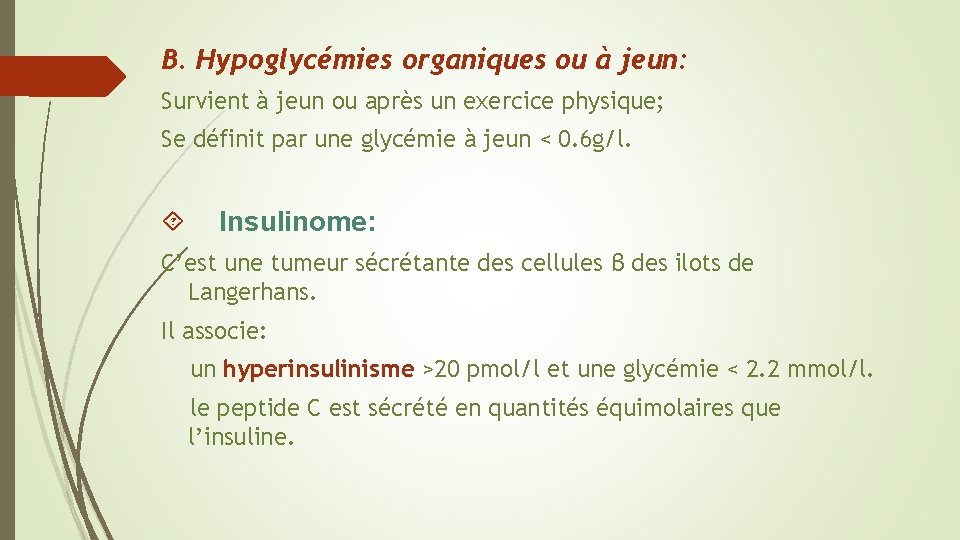 B. Hypoglycémies organiques ou à jeun:

Survient à jeun ou après un exercice physique;

Se définit par une glycémie à jeun < 0.6g/l.

Insulinome:

C'est une tumeur sécrétante des cellules β des ilots de Langerhans.

Il associe:

un hyperinsulinisme >20 pmol/l et une glycémie < 2.2 mmol/l.

le peptide C est sécrété en quantités équimolaires que l'insuline.